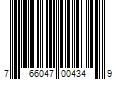 7 66047 00434 9